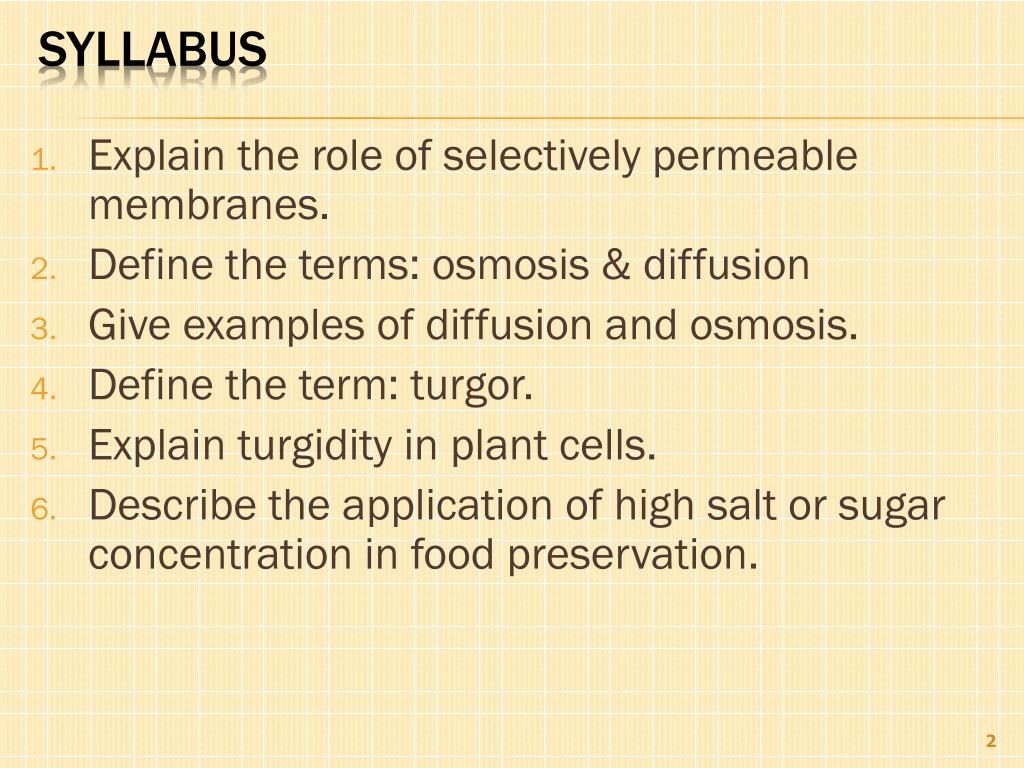 SYLLABUS

1. Explain the role of selectively permeable membranes.
2. Define the terms: osmosis & diffusion
3. Give examples of diffusion and osmosis.
4. Define the term: turgor.
5. Explain turgidity in plant cells.
6. Describe the application of high salt or sugar concentration in food preservation.

2